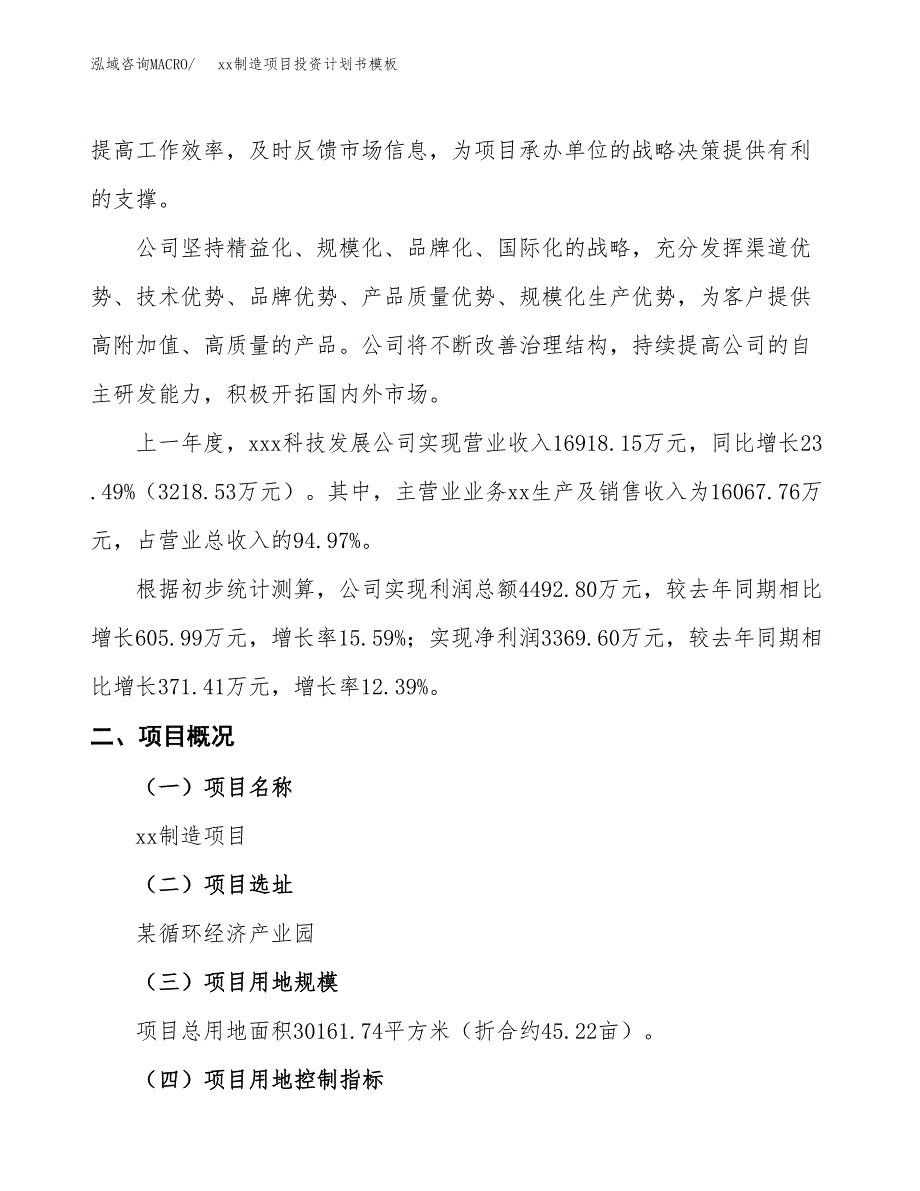 泓域咨询MACRO/　　xx制造项目投资计划书模板

提高工作效率，及时反馈市场信息，为项目承办单位的战略决策提供有利的支撑。

公司坚持精益化、规模化、品牌化、国际化的战略，充分发挥渠道优势、技术优势、品牌优势、产品质量优势、规模化生产优势，为客户提供高附加值、高质量的产品。公司将不断改善治理结构，持续提高公司的自主研发能力，积极开拓国内外市场。

上一年度，xxx科技发展公司实现营业收入16918.15万元，同比增长23.49%（3218.53万元）。其中，主营业业务xx生产及销售收入为16067.76万元，占营业总收入的94.97%。

根据初步统计测算，公司实现利润总额4492.80万元，较去年同期相比增长605.99万元，增长率15.59%；实现净利润3369.60万元，较去年同期相比增长371.41万元，增长率12.39%。

二、项目概况

（一）项目名称

xx制造项目

（二）项目选址

某循环经济产业园

（三）项目用地规模

项目总用地面积30161.74平方米（折合约45.22亩）。

（四）项目用地控制指标